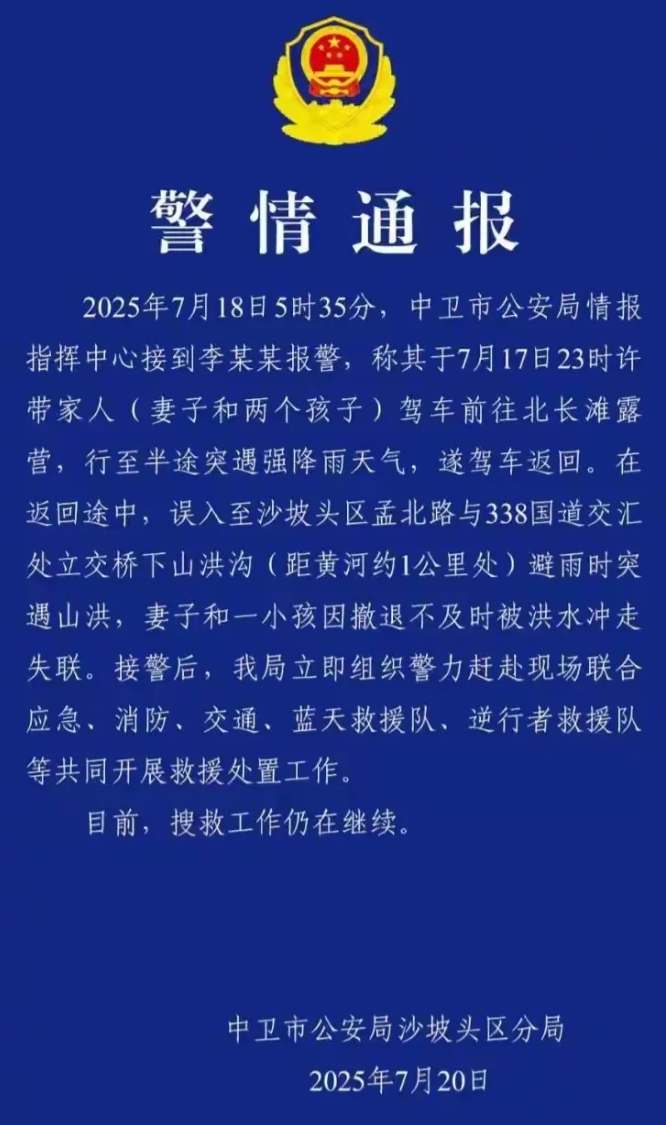 警情通报

2025年7月18日5时35分，中卫市公安局情报指挥中心接到李某某报警，称其于7月17日23时许带家人（妻子和两个孩子）驾车前往北长滩露营，行至半途突遇强降雨天气，遂驾车返回。在返回途中，误入至沙坡头区孟北路与338国道交汇处立交桥下山洪沟（距黄河约1公里处）避雨时突遇山洪，妻子和一小孩因撤退不及时被洪水冲走失联。接警后，我局立即组织警力赶赴现场联合应急、消防、交通、蓝天救援队、逆行者救援队等共同开展救援处置工作。

目前，搜救工作仍在继续。

中卫市公安局沙坡头区分局
2025年7月20日